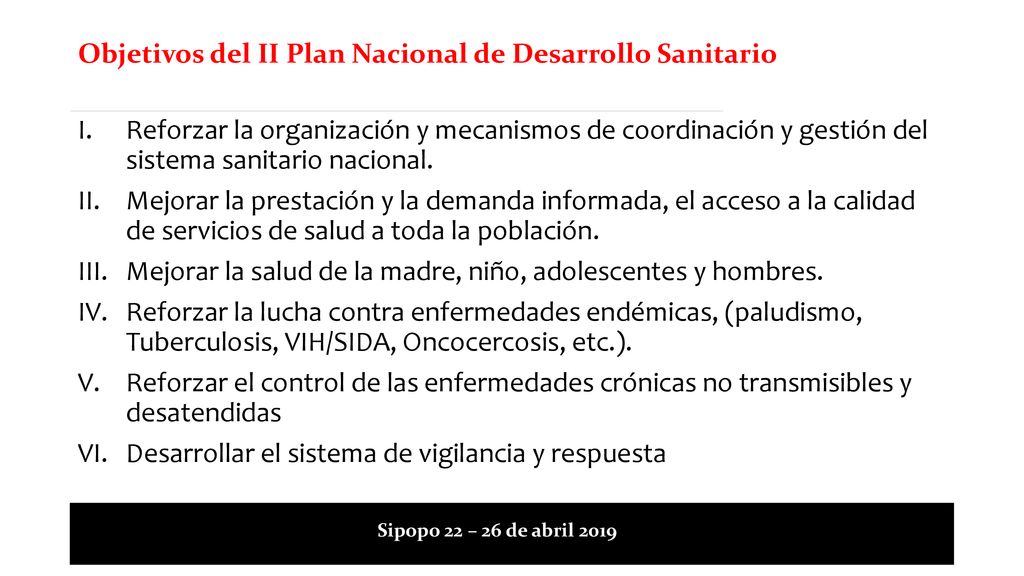 Objetivos del II Plan Nacional de Desarrollo Sanitario

I. Reforzar la organización y mecanismos de coordinación y gestión del sistema sanitario nacional.
II. Mejorar la prestación y la demanda informada, el acceso a la calidad de servicios de salud a toda la población.
III. Mejorar la salud de la madre, niño, adolescentes y hombres.
IV. Reforzar la lucha contra enfermedades endémicas, (paludismo, Tuberculosis, VIH/SIDA, Oncocercosis, etc.).
V. Reforzar el control de las enfermedades crónicas no transmisibles y desatendidas
VI. Desarrollar el sistema de vigilancia y respuesta

Sipopo 22 – 26 de abril 2019